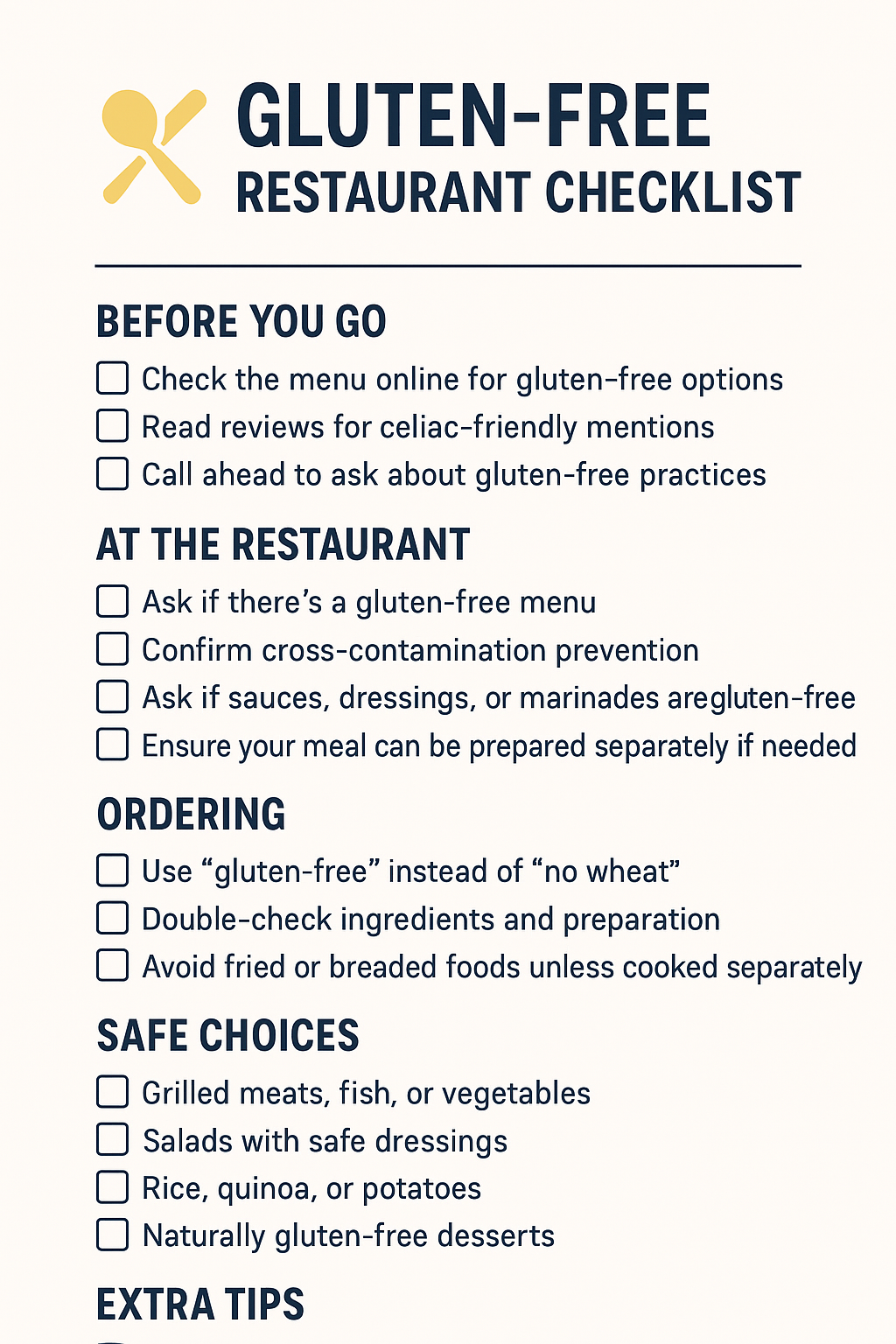 GLUTEN-FREE
RESTAURANT CHECKLIST

BEFORE YOU GO

☐ Check the menu online for gluten-free options
☐ Read reviews for celiac-friendly mentions
☐ Call ahead to ask about gluten-free practices

AT THE RESTAURANT

☐ Ask if there's a gluten-free menu
☐ Confirm cross-contamination prevention
☐ Ask if sauces, dressings, or marinades aregluten-free
☐ Ensure your meal can be prepared separately if needed

ORDERING

☐ Use "gluten-free" instead of "no wheat"
☐ Double-check ingredients and preparation
☐ Avoid fried or breaded foods unless cooked separately

SAFE CHOICES

☐ Grilled meats, fish, or vegetables
☐ Salads with safe dressings
☐ Rice, quinoa, or potatoes
☐ Naturally gluten-free desserts

EXTRA TIPS